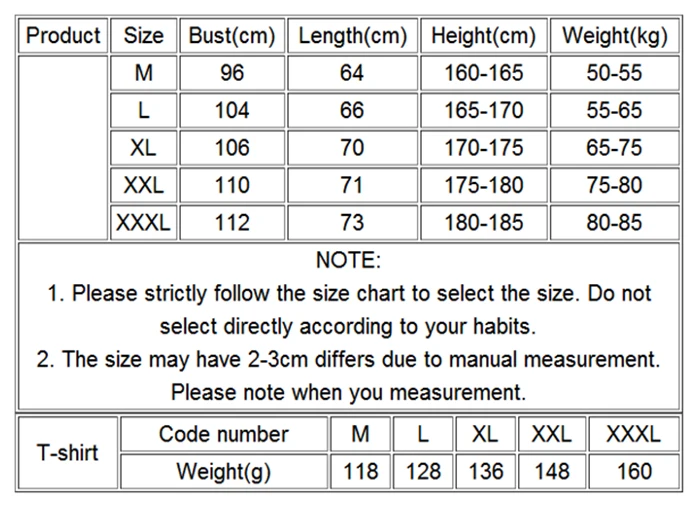 | Product | Size | Bust(cm) | Length(cm) | Height(cm) | Weight(kg) |
|---|---|---|---|---|---|
| | M | 96 | 64 | 160-165 | 50-55 |
| | L | 104 | 66 | 165-170 | 55-65 |
| | XL | 106 | 70 | 170-175 | 65-75 |
| | XXL | 110 | 71 | 175-180 | 75-80 |
| | XXXL | 112 | 73 | 180-185 | 80-85 |

NOTE:
1. Please strictly follow the size chart to select the size. Do not select directly according to your habits.
2. The size may have 2-3cm differs due to manual measurement. Please note when you measurement.

| T-shirt | Code number | M | L | XL | XXL | XXXL |
|---|---|---|---|---|---|---|
| | Weight(g) | 118 | 128 | 136 | 148 | 160 |